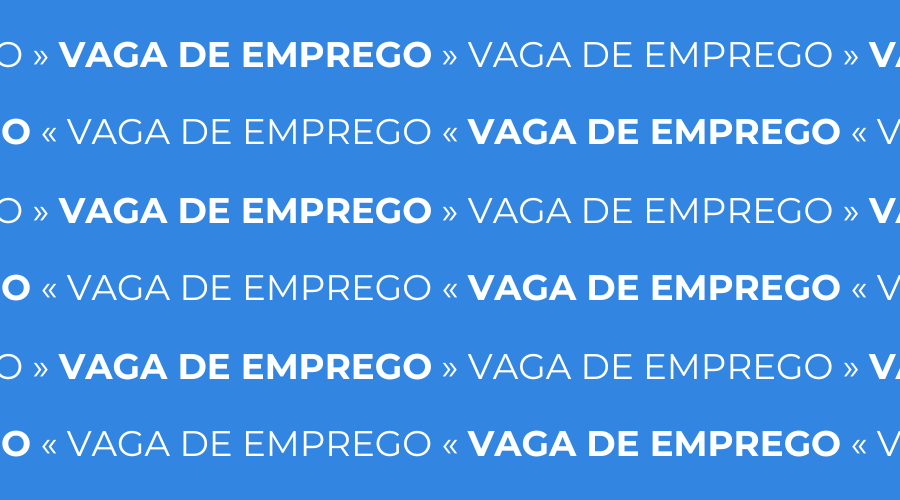 O » VAGA DE EMPREGO » VAGA DE EMPREGO » VA

O « VAGA DE EMPREGO « VAGA DE EMPREGO « V

O » VAGA DE EMPREGO » VAGA DE EMPREGO » VA

O « VAGA DE EMPREGO « VAGA DE EMPREGO « V

O » VAGA DE EMPREGO » VAGA DE EMPREGO » VA

O « VAGA DE EMPREGO « VAGA DE EMPREGO « V